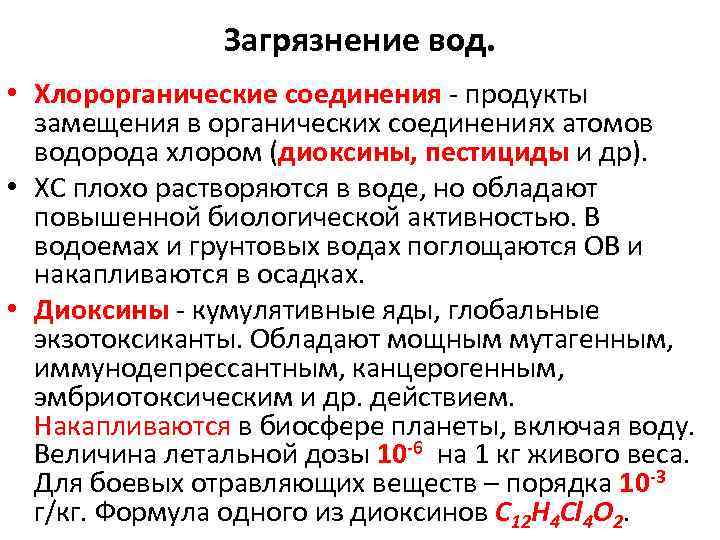 Загрязнение вод.

• Хлорорганические соединения - продукты замещения в органических соединениях атомов водорода хлором (диоксины, пестициды и др).

• ХС плохо растворяются в воде, но обладают повышенной биологической активностью. В водоемах и грунтовых водах поглощаются ОВ и накапливаются в осадках.

• Диоксины - кумулятивные яды, глобальные экзотоксиканты. Обладают мощным мутагенным, иммунодепрессантным, канцерогенным, эмбриотоксическим и др. действием. Накапливаются в биосфере планеты, включая воду. Величина летальной дозы $10^{-6}$ на 1 кг живого веса. Для боевых отравляющих веществ – порядка $10^{-3}$ г/кг. Формула одного из диоксинов $C_{12}H_4Cl_4O_2$.